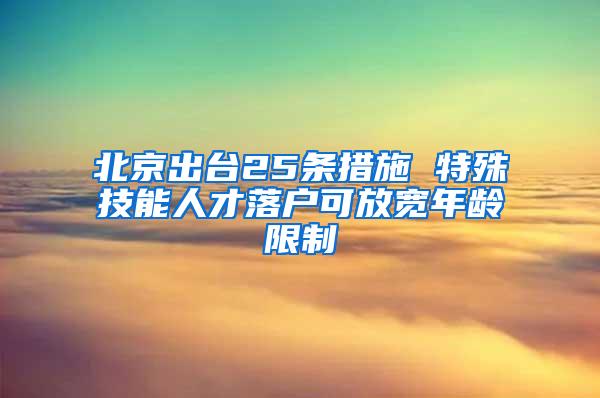 北京出台25条措施 特殊技能人才落户可放宽年龄限制